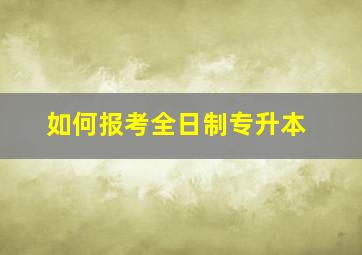 如何报考全日制专升本